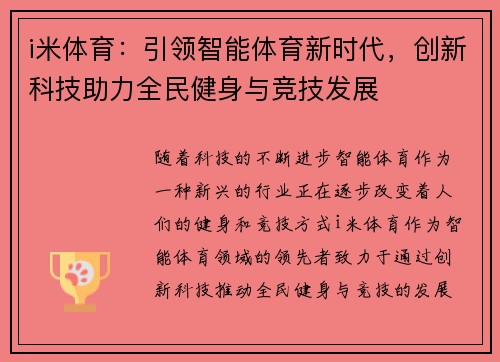 i米体育：引领智能体育新时代，创新科技助力全民健身与竞技发展

随着科技的不断进步智能体育作为一种新兴的行业正在逐步改变着人们的健身和竞技方式i米体育作为智能体育领域的领先者致力于通过创新科技推动全民健身与竞技的发展